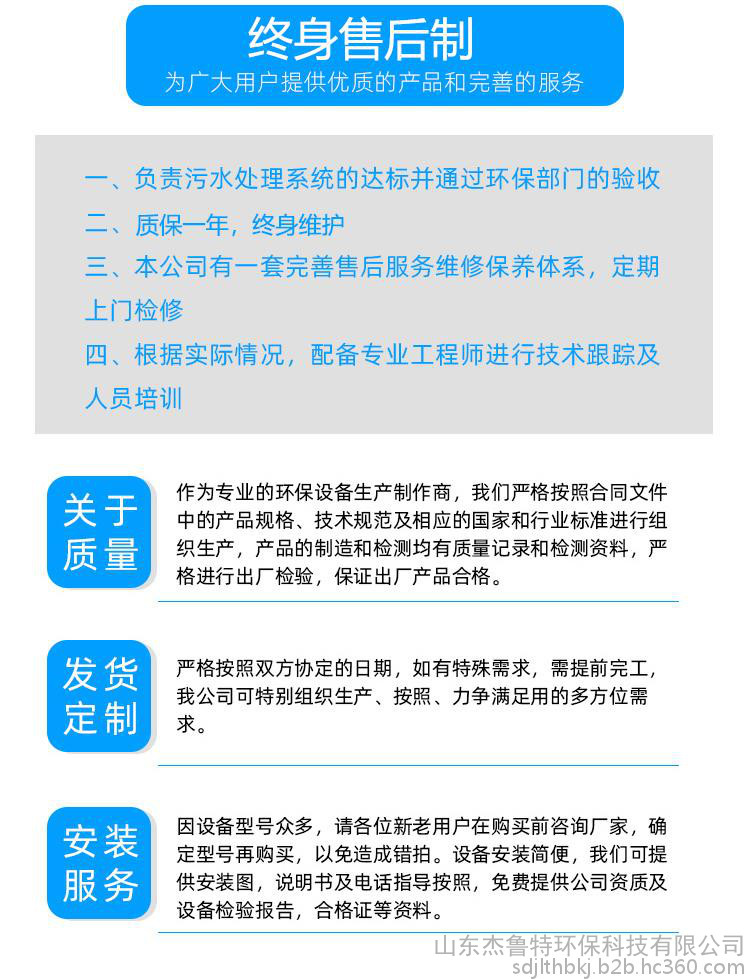 终身售后制
为广大用户提供优质的产品和完善的服务

一、负责污水处理系统的达标并通过环保部门的验收
二、质保一年，终身维护
三、本公司有一套完善售后服务维修保养体系，定期上门检修
四、根据实际情况，配备专业工程师进行技术跟踪及人员培训

关于质量

作为专业的环保设备生产制作商，我们严格按照合同文件中的产品规格、技术规范及相应的国家和行业标准进行组织生产，产品的制造和检测均有质量记录和检测资料，严格进行出厂检验，保证出厂产品合格。

发货定制

严格按照双方协定的日期，如有特殊需求，需提前完工，我公司可特别组织生产、按照、力争满足用的多方位需求。

安装服务

因设备型号众多，请各位新老用户在购买前咨询厂家，确定型号再购买，以免造成错拍。设备安装简便，我们可提供安装图，说明书及电话指导按照，免费提供公司资质及设备检验报告，合格证等资料。

山东杰鲁特环保科技有限公司
sdjlthbkj.b2b.hc360.com